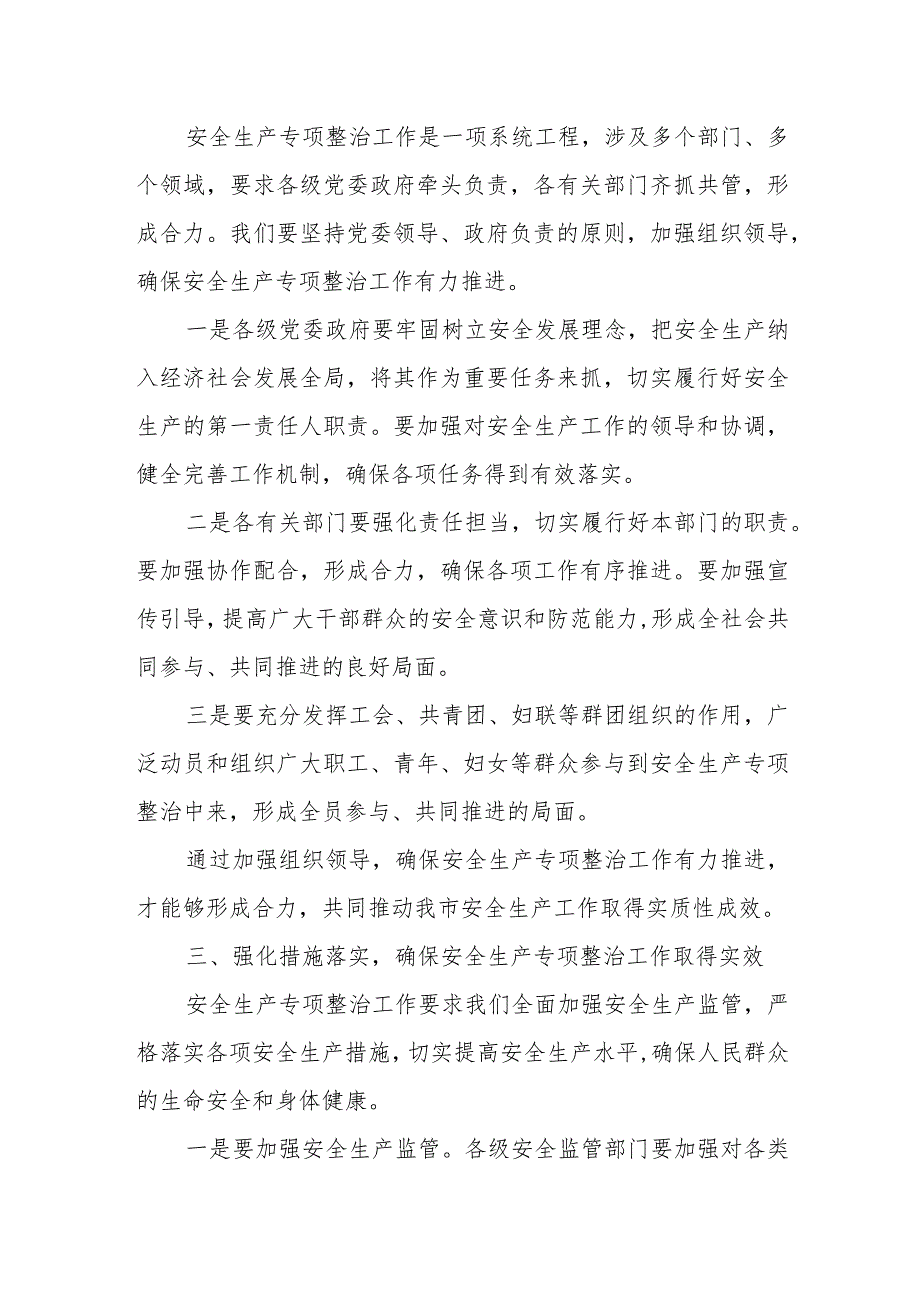 安全生产专项整治工作是一项系统工程，涉及多个部门、多个领域，要求各级党委政府牵头负责，各有关部门齐抓共管，形成合力。我们要坚持党委领导、政府负责的原则，加强组织领导，确保安全生产专项整治工作有力推进。

一是各级党委政府要牢固树立安全发展理念，把安全生产纳入经济社会发展全局，将其作为重要任务来抓，切实履行好安全生产的第一责任人职责。要加强对安全生产工作的领导和协调，健全完善工作机制，确保各项任务得到有效落实。

二是各有关部门要强化责任担当，切实履行好本部门的职责。要加强协作配合，形成合力，确保各项工作有序推进。要加强宣传引导，提高广大干部群众的安全意识和防范能力，形成全社会共同参与、共同推进的良好局面。

三是要充分发挥工会、共青团、妇联等群团组织的作用，广泛动员和组织广大职工、青年、妇女等群众参与到安全生产专项整治中来，形成全员参与、共同推进的局面。

通过加强组织领导，确保安全生产专项整治工作有力推进，才能够形成合力，共同推动我市安全生产工作取得实质性成效。

三、强化措施落实，确保安全生产专项整治工作取得实效

安全生产专项整治工作要求我们全面加强安全生产监管，严格落实各项安全生产措施，切实提高安全生产水平，确保人民群众的生命安全和身体健康。

一是要加强安全生产监管。各级安全监管部门要加强对各类